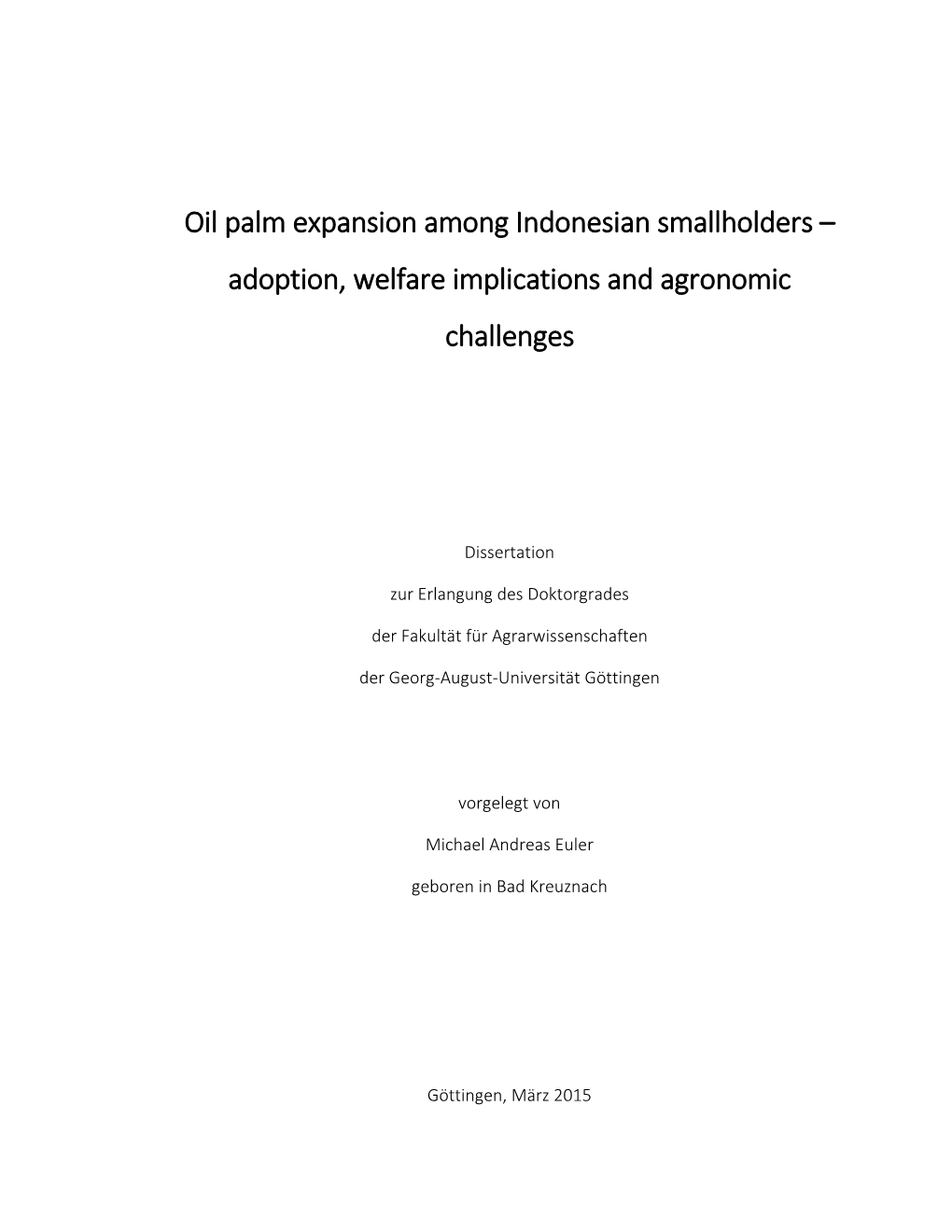 Oil palm expansion among Indonesian smallholders – adoption, welfare implications and agronomic challenges

Dissertation

zur Erlangung des Doktorgrades

der Fakultät für Agrarwissenschaften

der Georg-August-Universität Göttingen

vorgelegt von

Michael Andreas Euler

geboren in Bad Kreuznach

Göttingen, März 2015